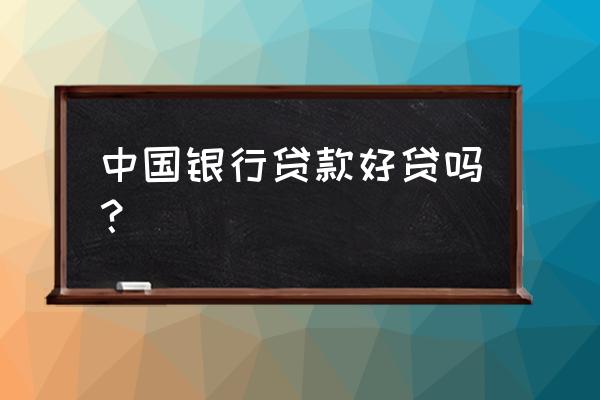 中国银行贷款好贷吗？